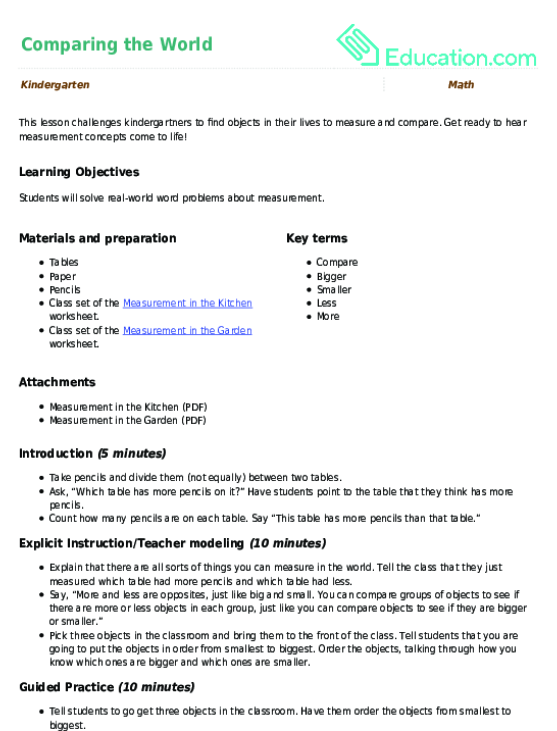 Comparing the World

Education.com

Kindergarten

Math

This lesson challenges kindergartners to find objects in their lives to measure and compare. Get ready to hear measurement concepts come to life!

Learning Objectives

Students will solve real-world word problems about measurement.

Materials and preparation

- Tables
- Paper
- Pencils
- Class set of the Measurement in the Kitchen worksheet.
- Class set of the Measurement in the Garden worksheet.

Key terms

- Compare
- Bigger
- Smaller
- Less
- More

Attachments

- Measurement in the Kitchen (PDF)
- Measurement in the Garden (PDF)

Introduction (5 minutes)

- Take pencils and divide them (not equally) between two tables.
- Ask, "Which table has more pencils on it?" Have students point to the table that they think has more pencils.
- Count how many pencils are on each table. Say "This table has more pencils than that table."

Explicit Instruction/Teacher modeling (10 minutes)

- Explain that there are all sorts of things you can measure in the world. Tell the class that they just measured which table had more pencils and which table had less.
- Say, "More and less are opposites, just like big and small. You can compare groups of objects to see if there are more or less objects in each group, just like you can compare objects to see if they are bigger or smaller."
- Pick three objects in the classroom and bring them to the front of the class. Tell students that you are going to put the objects in order from smallest to biggest. Order the objects, talking through how you know which ones are bigger and which ones are smaller.

Guided Practice (10 minutes)

- Tell students to go get three objects in the classroom. Have them order the objects from smallest to biggest.